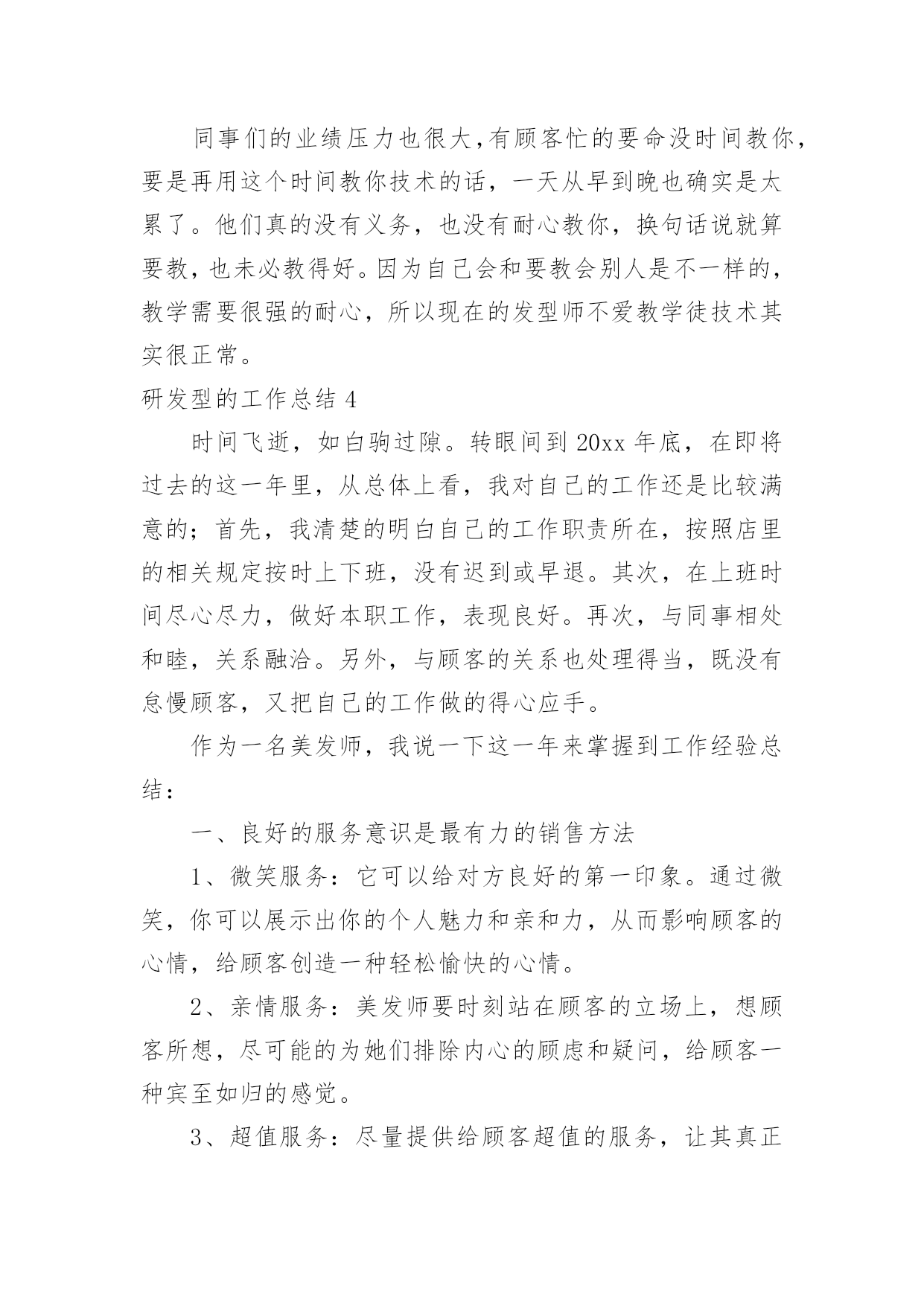 同事们的业绩压力也很大,有顾客忙的要命没时间教你，要是再用这个时间教你技术的话，一天从早到晚也确实是太累了。他们真的没有义务，也没有耐心教你，换句话说就算要教，也未必教得好。因为自己会和要教会别人是不一样的，教学需要很强的耐心，所以现在的发型师不爱教学徒技术其实很正常。

研发型的工作总结 4

时间飞逝，如白驹过隙。转眼间到 20xx 年底，在即将过去的这一年里，从总体上看，我对自己的工作还是比较满意的；首先，我清楚的明白自己的工作职责所在，按照店里的相关规定按时上下班，没有迟到或早退。其次，在上班时间尽心尽力，做好本职工作，表现良好。再次，与同事相处和睦，关系融洽。另外，与顾客的关系也处理得当，既没有怠慢顾客，又把自己的工作做的得心应手。

作为一名美发师，我说一下这一年来掌握到工作经验总结：

一、良好的服务意识是最有力的销售方法

1、微笑服务：它可以给对方良好的第一印象。通过微笑，你可以展示出你的个人魅力和亲和力，从而影响顾客的心情，给顾客创造一种轻松愉快的心情。

2、亲情服务：美发师要时刻站在顾客的立场上，想顾客所想，尽可能的为她们排除内心的顾虑和疑问，给顾客一种宾至如归的感觉。

3、超值服务：尽量提供给顾客超值的服务，让其真正